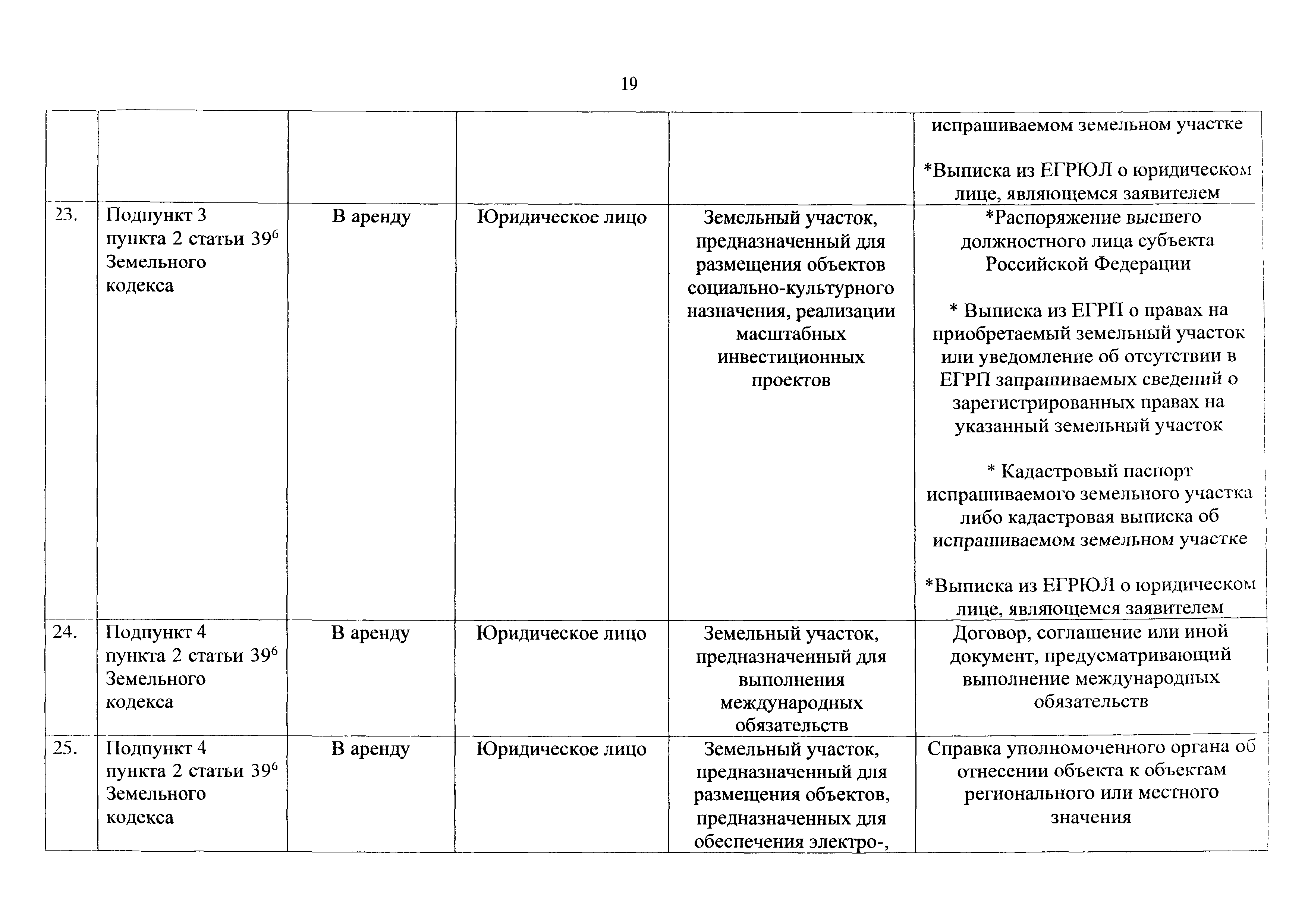 19

| | | | | | |
|---|---|---|---|---|---|
| | | | | | испрашиваемом земельном участке<br><br>*Выписка из ЕГРЮЛ о юридическом лице, являющемся заявителем |
| 23. | Подпункт 3 пункта 2 статьи $39^6$ Земельного кодекса | В аренду | Юридическое лицо | Земельный участок, предназначенный для размещения объектов социально-культурного назначения, реализации масштабных инвестиционных проектов | *Распоряжение высшего должностного лица субъекта Российской Федерации<br><br>* Выписка из ЕГРП о правах на приобретаемый земельный участок или уведомление об отсутствии в ЕГРП запрашиваемых сведений о зарегистрированных правах на указанный земельный участок<br><br>* Кадастровый паспорт испрашиваемого земельного участка либо кадастровая выписка об испрашиваемом земельном участке<br><br>*Выписка из ЕГРЮЛ о юридическом лице, являющемся заявителем |
| 24. | Подпункт 4 пункта 2 статьи $39^6$ Земельного кодекса | В аренду | Юридическое лицо | Земельный участок, предназначенный для выполнения международных обязательств | Договор, соглашение или иной документ, предусматривающий выполнение международных обязательств |
| 25. | Подпункт 4 пункта 2 статьи $39^6$ Земельного кодекса | В аренду | Юридическое лицо | Земельный участок, предназначенный для размещения объектов, предназначенных для обеспечения электро-, | Справка уполномоченного органа об отнесении объекта к объектам регионального или местного значения |